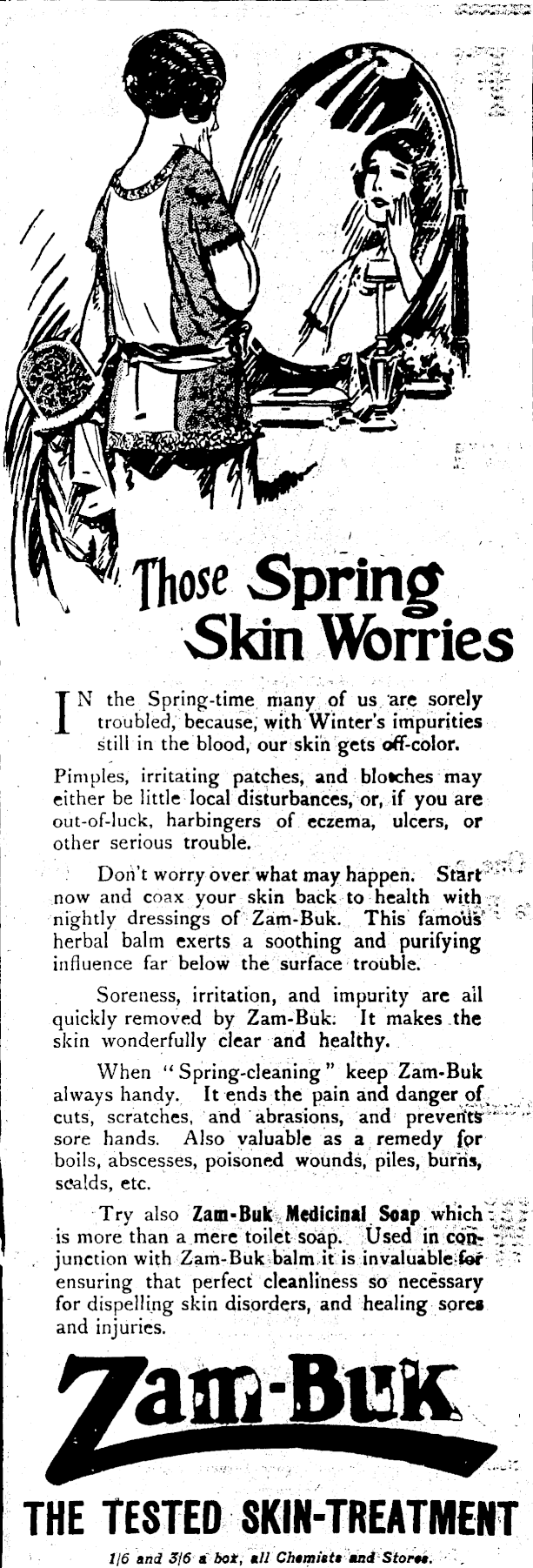 Those Spring Skin Worries

IN the Spring-time many of us are sorely troubled, because, with Winter's impurities still in the blood, our skin gets off-color.

Pimples, irritating patches, and blotches may either be little local disturbances, or, if you are out-of-luck, harbingers of eczema, ulcers, or other serious trouble.

Don't worry over what may happen. Start now and coax your skin back to health with nightly dressings of Zam-Buk. This famous herbal balm exerts a soothing and purifying influence far below the surface trouble.

Soreness, irritation, and impurity are all quickly removed by Zam-Buk. It makes the skin wonderfully clear and healthy.

When "Spring-cleaning" keep Zam-Buk always handy. It ends the pain and danger of cuts, scratches, and abrasions, and prevents sore hands. Also valuable as a remedy for boils, abscesses, poisoned wounds, piles, burns, scalds, etc.

Try also Zam-Buk Medicinal Soap which is more than a mere toilet soap. Used in conjunction with Zam-Buk balm it is invaluable for ensuring that perfect cleanliness so necessary for dispelling skin disorders, and healing sores and injuries.

Zam-Buk

THE TESTED SKIN-TREATMENT

1/6 and 3/6 a box, all Chemists and Stores.